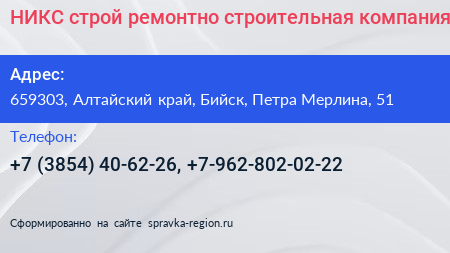 НИКС строй ремонтно строительная компания

Адрес:
659303, Алтайский край, Бийск, Петра Мерлина, 51

Телефон:
+7 (3854) 40-62-26, +7-962-802-02-22

Сформированно на сайте spravka-region.ru